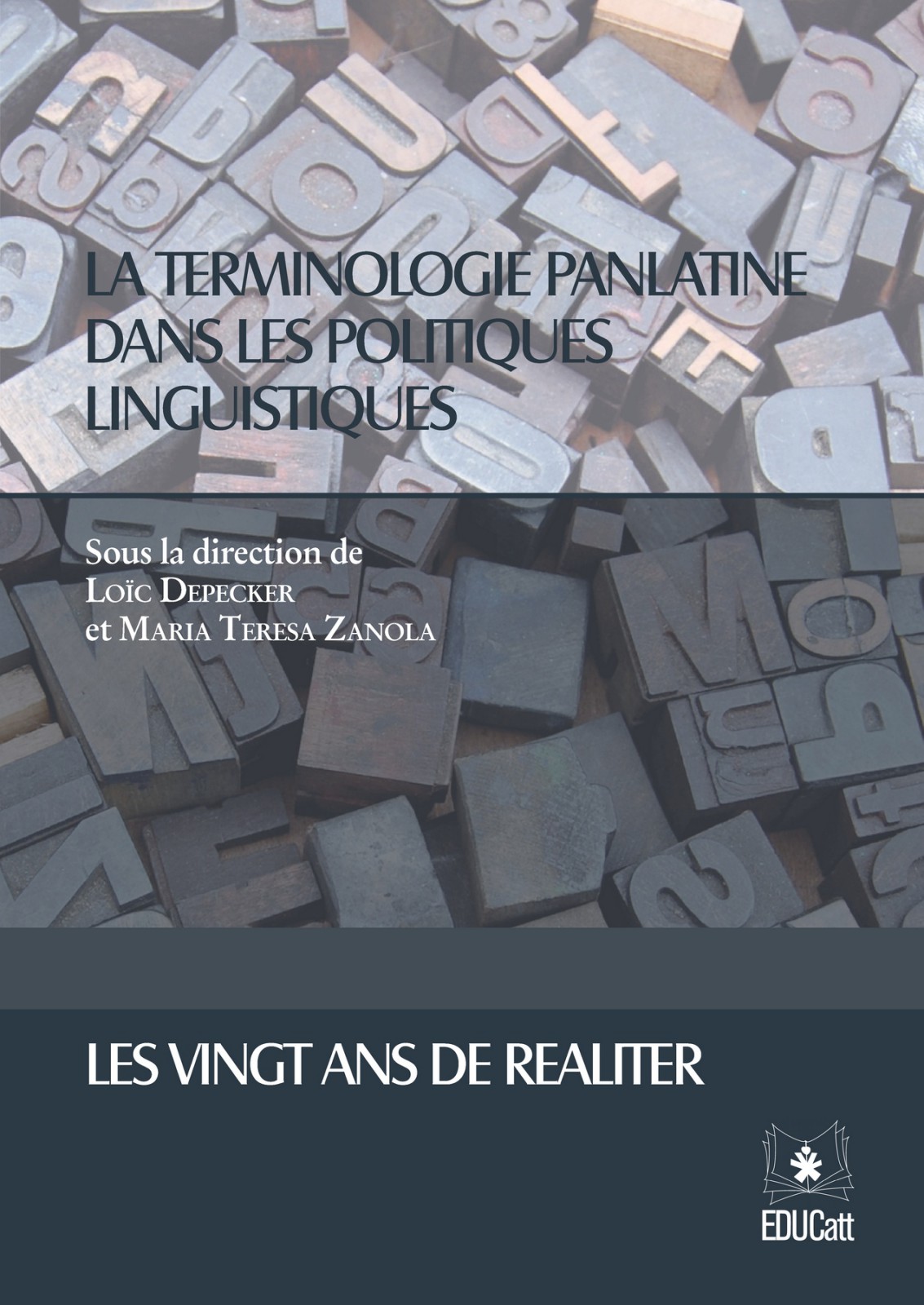 LA TERMINOLOGIE PANLATINE DANS LES POLITIQUES LINGUISTIQUES

Sous la direction de
Loïc Depecker
et Maria Teresa Zanola

LES VINGT ANS DE REALITER

EDUCatt